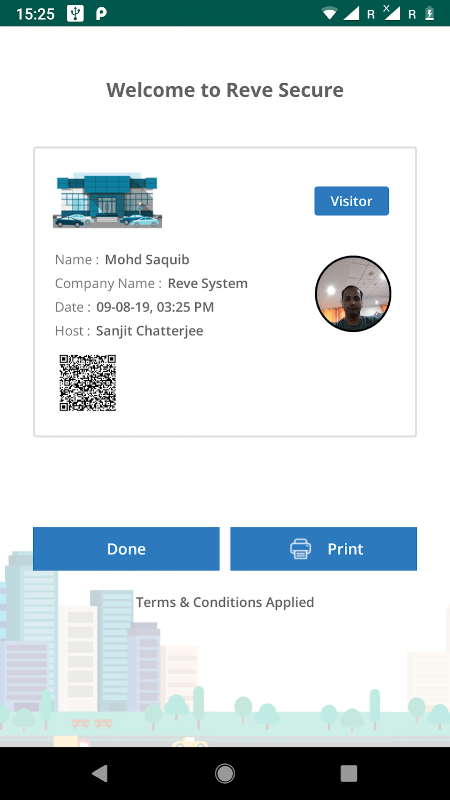 15:25 R R

Welcome to Reve Secure

Visitor

Name : Mohd Saquib
Company Name : Reve System
Date : 09-08-19, 03:25 PM
Host : Sanjit Chatterjee

Done

Print

Terms & Conditions Applied